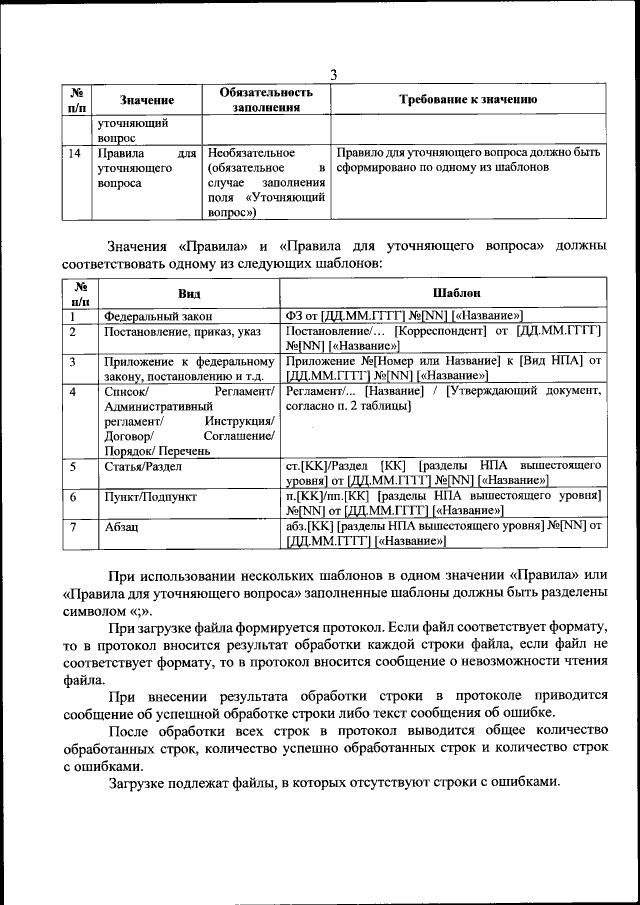 3

| № п/п | Значение | Обязательность заполнения | Требование к значению |
|---|---|---|---|
| | уточняющий вопрос | | |
| 14 | Правила для уточняющего вопроса | Необязательное (обязательное в случае заполнения поля «Уточняющий вопрос») | Правило для уточняющего вопроса должно быть сформировано по одному из шаблонов |

Значения «Правила» и «Правила для уточняющего вопроса» должны соответствовать одному из следующих шаблонов:

| № п/п | Вид | Шаблон |
|---|---|---|
| 1 | Федеральный закон | ФЗ от [ДД.ММ.ГГГГ] №[NN] [«Название»] |
| 2 | Постановление, приказ, указ | Постановление/... [Корреспондент] от [ДД.ММ.ГГГГ] №[NN] [«Название»] |
| 3 | Приложение к федеральному закону, постановлению и т.д. | Приложение №[Номер или Название] к [Вид НПА] от [ДД.ММ.ГГГГ] №[NN] [«Название»] |
| 4 | Список/ Регламент/ Административный регламент/ Инструкция/ Договор/ Соглашение/ Порядок/ Перечень | Регламент/... [Название] / [Утверждающий документ, согласно п. 2 таблицы] |
| 5 | Статья/Раздел | ст.[КК]/Раздел [КК] [разделы НПА вышестоящего уровня] от [ДД.ММ.ГГГГ] №[NN] [«Название»] |
| 6 | Пункт/Подпункт | п.[КК]/пп.[КК] [разделы НПА вышестоящего уровня] №[NN] от [ДД.ММ.ГГГГ] [«Название»] |
| 7 | Абзац | абз.[КК] [разделы НПА вышестоящего уровня] №[NN] от [ДД.ММ.ГГГГ] [«Название»] |

При использовании нескольких шаблонов в одном значении «Правила» или «Правила для уточняющего вопроса» заполненные шаблоны должны быть разделены символом «;».

При загрузке файла формируется протокол. Если файл соответствует формату, то в протокол вносится результат обработки каждой строки файла, если файл не соответствует формату, то в протокол вносится сообщение о невозможности чтения файла.

При внесении результата обработки строки в протоколе приводится сообщение об успешной обработке строки либо текст сообщения об ошибке.

После обработки всех строк в протокол выводится общее количество обработанных строк, количество успешно обработанных строк и количество строк с ошибками.

Загрузке подлежат файлы, в которых отсутствуют строки с ошибками.